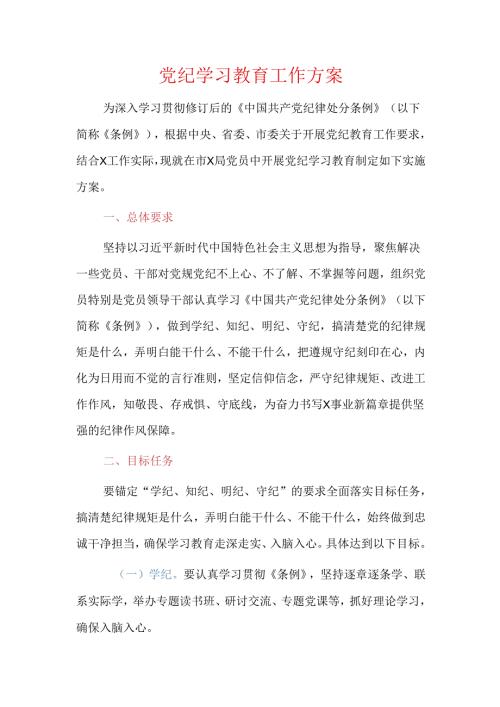 党纪学习教育工作方案

为深入学习贯彻修订后的《中国共产党纪律处分条例》（以下简称《条例》），根据中央、省委、市委关于开展党纪教育工作要求，结合X工作实际，现就在市X局党员中开展党纪学习教育制定如下实施方案。

一、总体要求

坚持以习近平新时代中国特色社会主义思想为指导，聚焦解决一些党员、干部对党规党纪不上心、不了解、不掌握等问题，组织党员特别是党员领导干部认真学习《中国共产党纪律处分条例》（以下简称《条例》），做到学纪、知纪、明纪、守纪，搞清楚党的纪律规矩是什么，弄明白能干什么、不能干什么，把遵规守纪刻印在心，内化为日用而不觉的言行准则，坚定信仰信念，严守纪律规矩、改进工作作风，知敬畏、存戒惧、守底线，为奋力书写X事业新篇章提供坚强的纪律作风保障。

二、目标任务

要锚定“学纪、知纪、明纪、守纪”的要求全面落实目标任务，搞清楚纪律规矩是什么，弄明白能干什么、不能干什么，始终做到忠诚干净担当，确保学习教育走深走实、入脑入心。具体达到以下目标。

（一）学纪。要认真学习贯彻《条例》，坚持逐章逐条学、联系实际学，举办专题读书班、研讨交流、专题党课等，抓好理论学习，确保入脑入心。